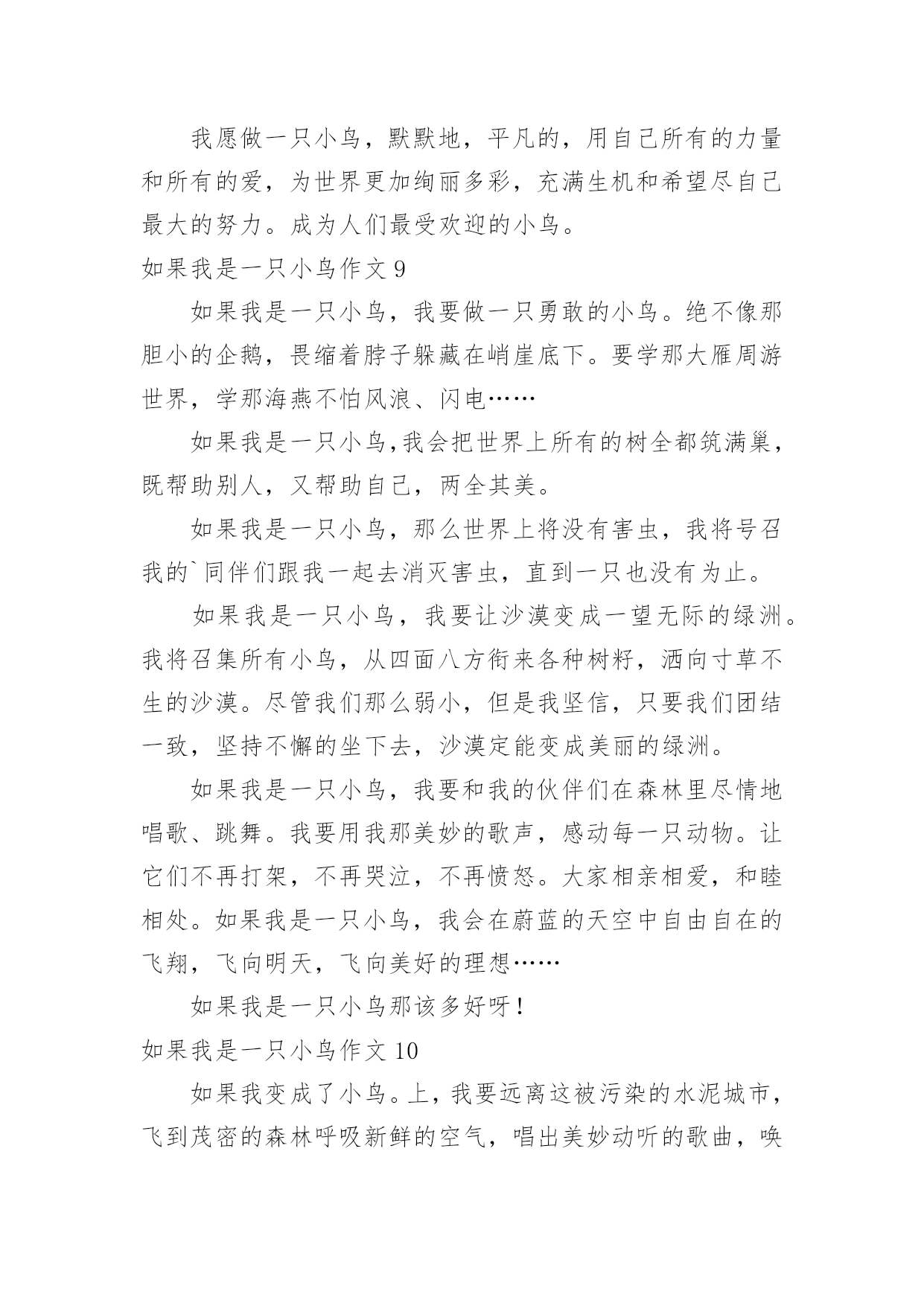 我愿做一只小鸟，默默地，平凡的，用自己所有的力量和所有的爱，为世界更加绚丽多彩，充满生机和希望尽自己最大的努力。成为人们最受欢迎的小鸟。

如果我是一只小鸟作文 9

如果我是一只小鸟，我要做一只勇敢的小鸟。绝不像那胆小的企鹅，畏缩着脖子躲藏在峭崖底下。要学那大雁周游世界，学那海燕不怕风浪、闪电……

如果我是一只小鸟,我会把世界上所有的树全都筑满巢，既帮助别人，又帮助自己，两全其美。

如果我是一只小鸟，那么世界上将没有害虫，我将号召我的`同伴们跟我一起去消灭害虫，直到一只也没有为止。

如果我是一只小鸟，我要让沙漠变成一望无际的绿洲。我将召集所有小鸟，从四面八方衔来各种树籽，洒向寸草不生的沙漠。尽管我们那么弱小，但是我坚信，只要我们团结一致，坚持不懈的坐下去，沙漠定能变成美丽的绿洲。

如果我是一只小鸟，我要和我的伙伴们在森林里尽情地唱歌、跳舞。我要用我那美妙的歌声，感动每一只动物。让它们不再打架，不再哭泣，不再愤怒。大家相亲相爱，和睦相处。如果我是一只小鸟，我会在蔚蓝的天空中自由自在的飞翔，飞向明天，飞向美好的理想……

如果我是一只小鸟那该多好呀！

如果我是一只小鸟作文 10

如果我变成了小鸟。上，我要远离这被污染的水泥城市，飞到茂密的森林呼吸新鲜的空气，唱出美妙动听的歌曲，唤